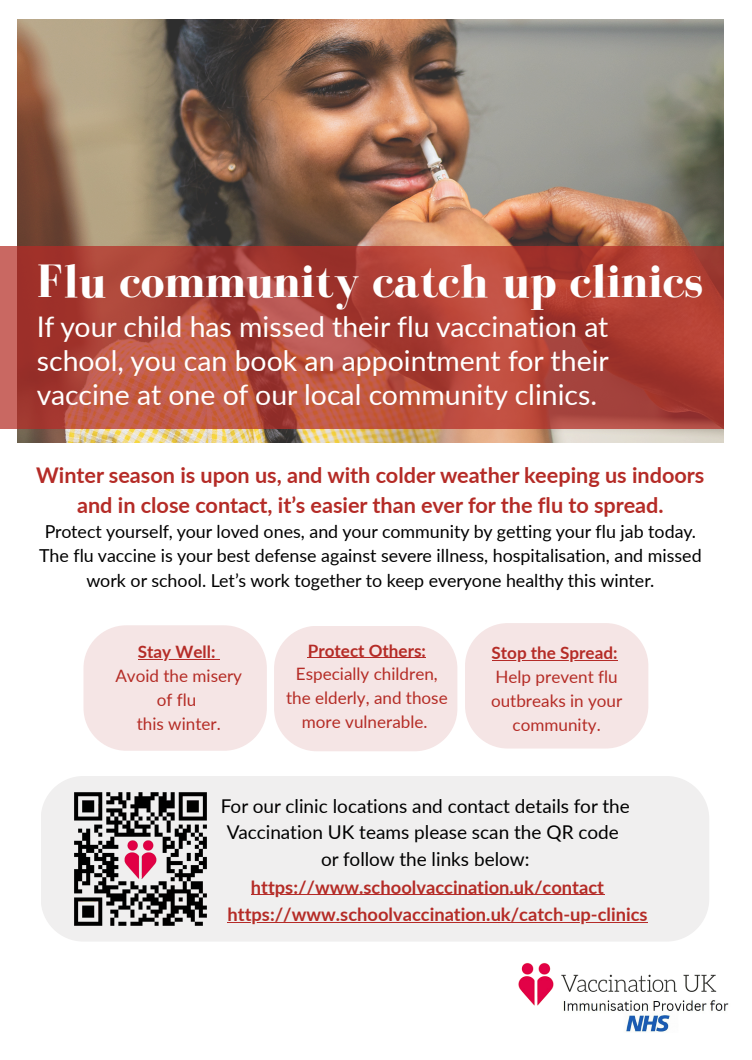 Flu community catch up clinics

If your child has missed their flu vaccination at school, you can book an appointment for their vaccine at one of our local community clinics.

Winter season is upon us, and with colder weather keeping us indoors and in close contact, it's easier than ever for the flu to spread.

Protect yourself, your loved ones, and your community by getting your flu jab today. The flu vaccine is your best defense against severe illness, hospitalisation, and missed work or school. Let's work together to keep everyone healthy this winter.

Stay Well:
Avoid the misery of flu this winter.

Protect Others:
Especially children, the elderly, and those more vulnerable.

Stop the Spread:
Help prevent flu outbreaks in your community.

For our clinic locations and contact details for the Vaccination UK teams please scan the QR code or follow the links below:
https://www.schoolvaccination.uk/contact
https://www.schoolvaccination.uk/catch-up-clinics

Vaccination UK
Immunisation Provider for
NHS